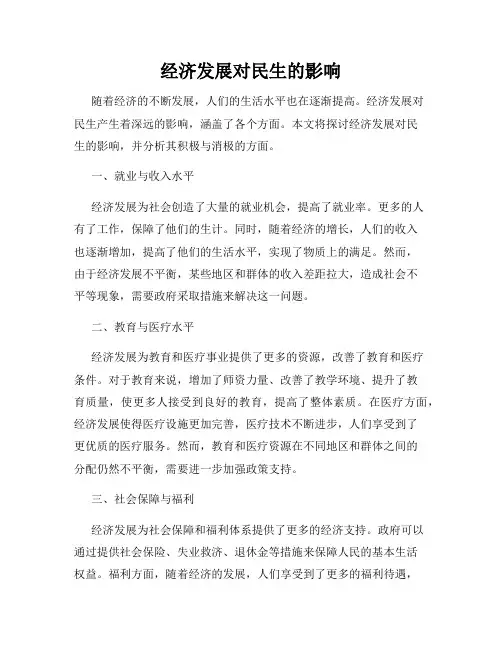 经济发展对民生的影响

随着经济的不断发展，人们的生活水平也在逐渐提高。经济发展对民生产生着深远的影响，涵盖了各个方面。本文将探讨经济发展对民生的影响，并分析其积极与消极的方面。

一、就业与收入水平

经济发展为社会创造了大量的就业机会，提高了就业率。更多的人有了工作，保障了他们的生计。同时，随着经济的增长，人们的收入也逐渐增加，提高了他们的生活水平，实现了物质上的满足。然而，由于经济发展不平衡，某些地区和群体的收入差距拉大，造成社会不平等现象，需要政府采取措施来解决这一问题。

二、教育与医疗水平

经济发展为教育和医疗事业提供了更多的资源，改善了教育和医疗条件。对于教育来说，增加了师资力量、改善了教学环境、提升了教育质量，使更多人接受到良好的教育，提高了整体素质。在医疗方面，经济发展使得医疗设施更加完善，医疗技术不断进步，人们享受到了更优质的医疗服务。然而，教育和医疗资源在不同地区和群体之间的分配仍然不平衡，需要进一步加强政策支持。

三、社会保障与福利

经济发展为社会保障和福利体系提供了更多的经济支持。政府可以通过提供社会保险、失业救济、退休金等措施来保障人民的基本生活权益。福利方面，随着经济的发展，人们享受到了更多的福利待遇，